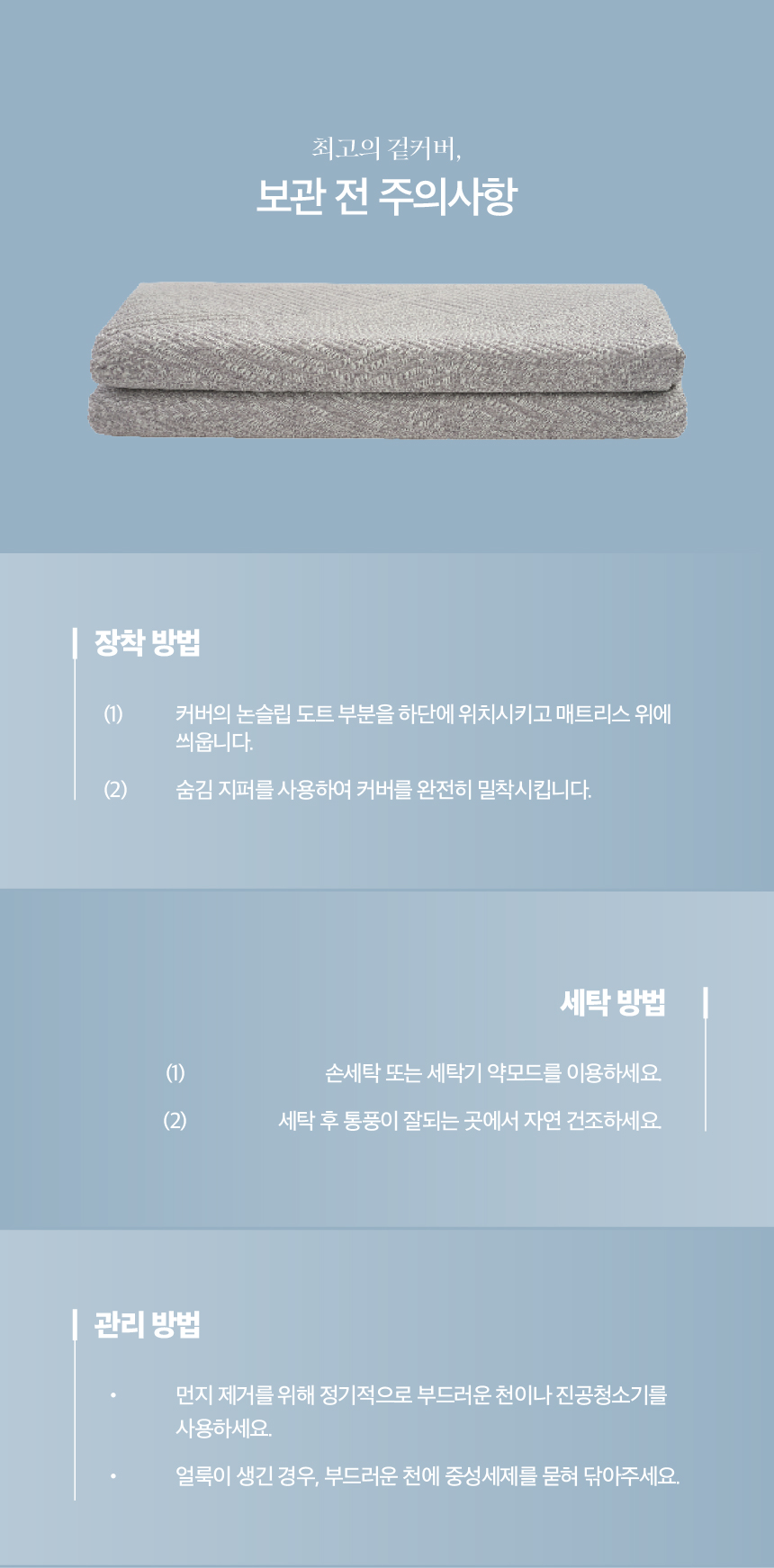 최고의 겉커버,

보관 전 주의사항

장착 방법

(1) 커버의 논슬립 도트 부분을 하단에 위치시키고 매트리스 위에 씌웁니다.

(2) 숨김 지퍼를 사용하여 커버를 완전히 밀착시킵니다.

세탁 방법

(1) 손세탁 또는 세탁기 약모드를 이용하세요.

(2) 세탁 후 통풍이 잘되는 곳에서 자연 건조하세요.

관리 방법

• 먼지 제거를 위해 정기적으로 부드러운 천이나 진공청소기를 사용하세요.

• 얼룩이 생긴 경우, 부드러운 천에 중성세제를 묻혀 닦아주세요.